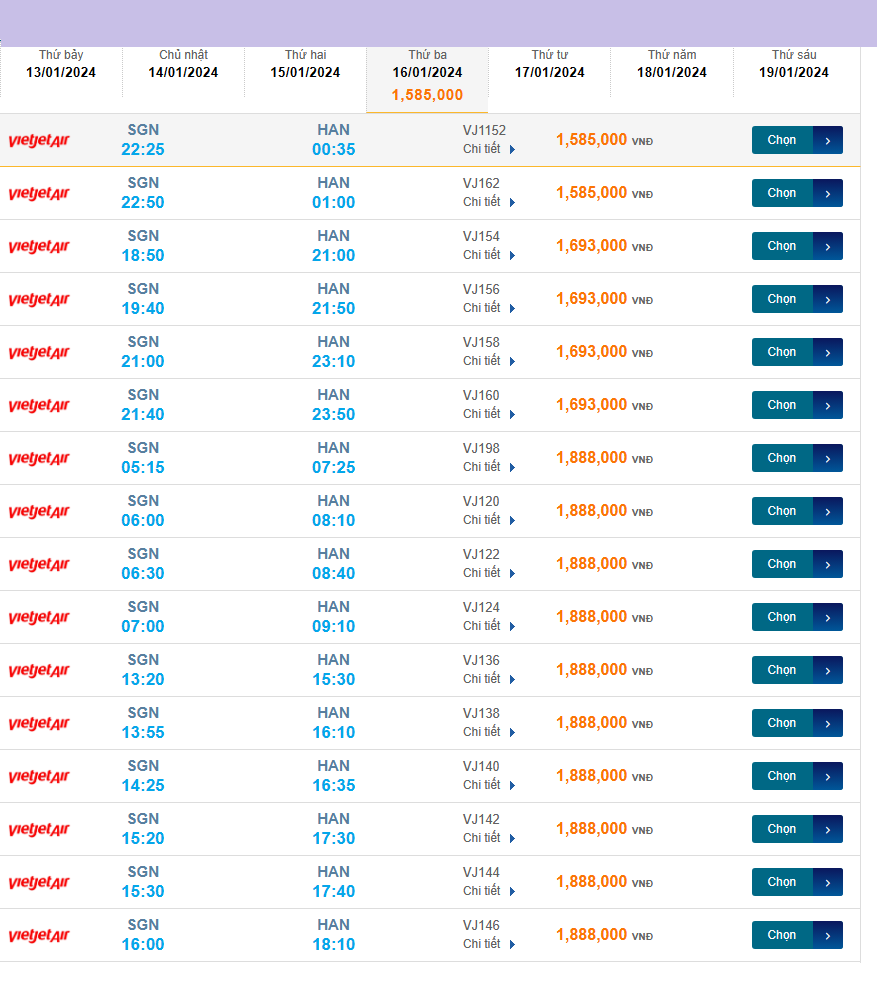 | Thứ bảy 13/01/2024 | Chủ nhật 14/01/2024 | Thứ hai 15/01/2024 | Thứ ba 16/01/2024 1,585,000 | Thứ tư 17/01/2024 | Thứ năm 18/01/2024 | Thứ sáu 19/01/2024 |
|---|---|---|---|---|---|---|

| | | | | | |
|---|---|---|---|---|---|
| vietjetAir | SGN 22:25 | HAN 00:35 | VJ1152 Chi tiết | 1,585,000 VNĐ | Chọn |
| vietjetAir | SGN 22:50 | HAN 01:00 | VJ162 Chi tiết | 1,585,000 VNĐ | Chọn |
| vietjetAir | SGN 18:50 | HAN 21:00 | VJ154 Chi tiết | 1,693,000 VNĐ | Chọn |
| vietjetAir | SGN 19:40 | HAN 21:50 | VJ156 Chi tiết | 1,693,000 VNĐ | Chọn |
| vietjetAir | SGN 21:00 | HAN 23:10 | VJ158 Chi tiết | 1,693,000 VNĐ | Chọn |
| vietjetAir | SGN 21:40 | HAN 23:50 | VJ160 Chi tiết | 1,693,000 VNĐ | Chọn |
| vietjetAir | SGN 05:15 | HAN 07:25 | VJ198 Chi tiết | 1,888,000 VNĐ | Chọn |
| vietjetAir | SGN 06:00 | HAN 08:10 | VJ120 Chi tiết | 1,888,000 VNĐ | Chọn |
| vietjetAir | SGN 06:30 | HAN 08:40 | VJ122 Chi tiết | 1,888,000 VNĐ | Chọn |
| vietjetAir | SGN 07:00 | HAN 09:10 | VJ124 Chi tiết | 1,888,000 VNĐ | Chọn |
| vietjetAir | SGN 13:20 | HAN 15:30 | VJ136 Chi tiết | 1,888,000 VNĐ | Chọn |
| vietjetAir | SGN 13:55 | HAN 16:10 | VJ138 Chi tiết | 1,888,000 VNĐ | Chọn |
| vietjetAir | SGN 14:25 | HAN 16:35 | VJ140 Chi tiết | 1,888,000 VNĐ | Chọn |
| vietjetAir | SGN 15:20 | HAN 17:30 | VJ142 Chi tiết | 1,888,000 VNĐ | Chọn |
| vietjetAir | SGN 15:30 | HAN 17:40 | VJ144 Chi tiết | 1,888,000 VNĐ | Chọn |
| vietjetAir | SGN 16:00 | HAN 18:10 | VJ146 Chi tiết | 1,888,000 VNĐ | Chọn |